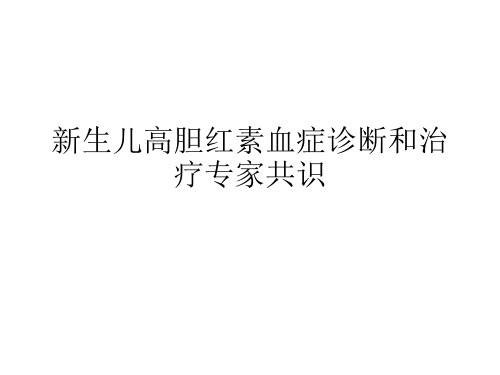 新生儿高胆红素血症诊断和治疗专家共识